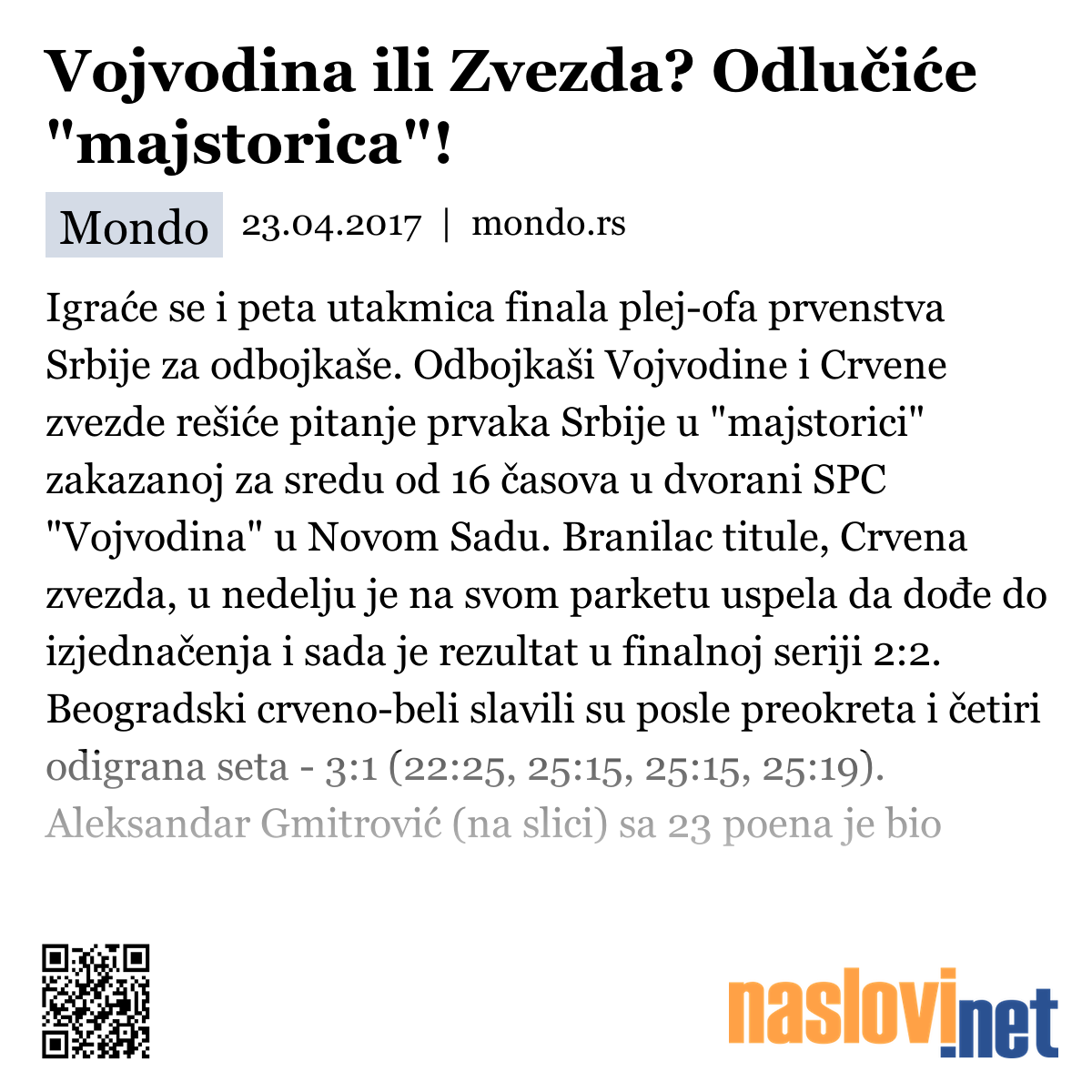 Vojvodina ili Zvezda? Odlučiće "majstorica"!

Mondo 23.04.2017 | mondo.rs

Igraće se i peta utakmica finala plej-ofa prvenstva Srbije za odbojkaše. Odbojkaši Vojvodine i Crvene zvezde rešiće pitanje prvaka Srbije u "majstorici" zakazanoj za sredu od 16 časova u dvorani SPC "Vojvodina" u Novom Sadu. Branilac titule, Crvena zvezda, u nedelju je na svom parketu uspela da dođe do izjednačenja i sada je rezultat u finalnoj seriji 2:2. Beogradski crveno-beli slavili su posle preokreta i četiri odigrana seta - 3:1 (22:25, 25:15, 25:15, 25:19). Aleksandar Gmitrović (na slici) sa 23 poena je bio

naslovi.net